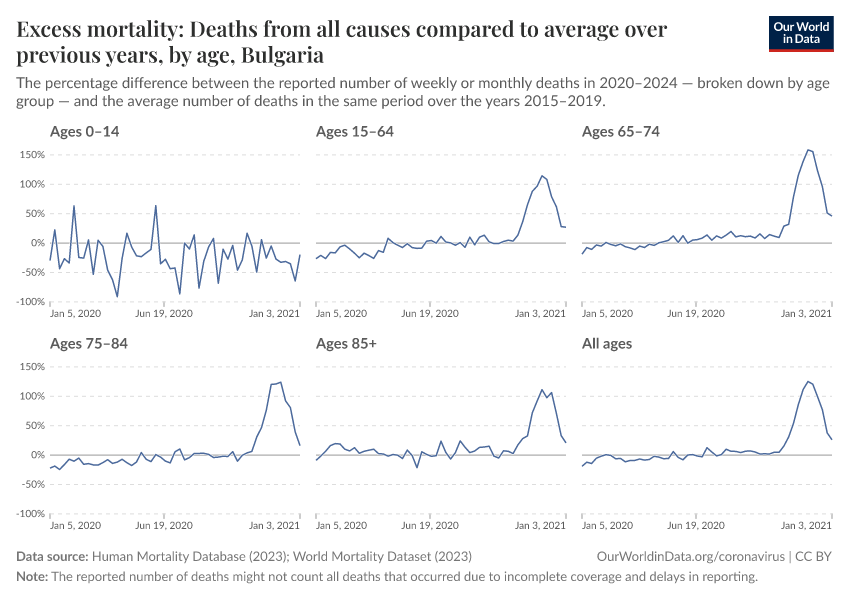 Excess mortality: Deaths from all causes compared to average over previous years, by age, Bulgaria

Our World in Data

The percentage difference between the reported number of weekly or monthly deaths in 2020–2024 — broken down by age group — and the average number of deaths in the same period over the years 2015–2019.

Ages 0–14

150%
100%
50%
0%
-50%
-100%

Jan 5, 2020 Jun 19, 2020 Jan 3, 2021

Ages 15–64

Jan 5, 2020 Jun 19, 2020 Jan 3, 2021

Ages 65–74

Jan 5, 2020 Jun 19, 2020 Jan 3, 2021

Ages 75–84

150%
100%
50%
0%
-50%
-100%

Jan 5, 2020 Jun 19, 2020 Jan 3, 2021

Ages 85+

Jan 5, 2020 Jun 19, 2020 Jan 3, 2021

All ages

Jan 5, 2020 Jun 19, 2020 Jan 3, 2021

Data source: Human Mortality Database (2023); World Mortality Dataset (2023)

OurWorldinData.org/coronavirus | CC BY

Note: The reported number of deaths might not count all deaths that occurred due to incomplete coverage and delays in reporting.